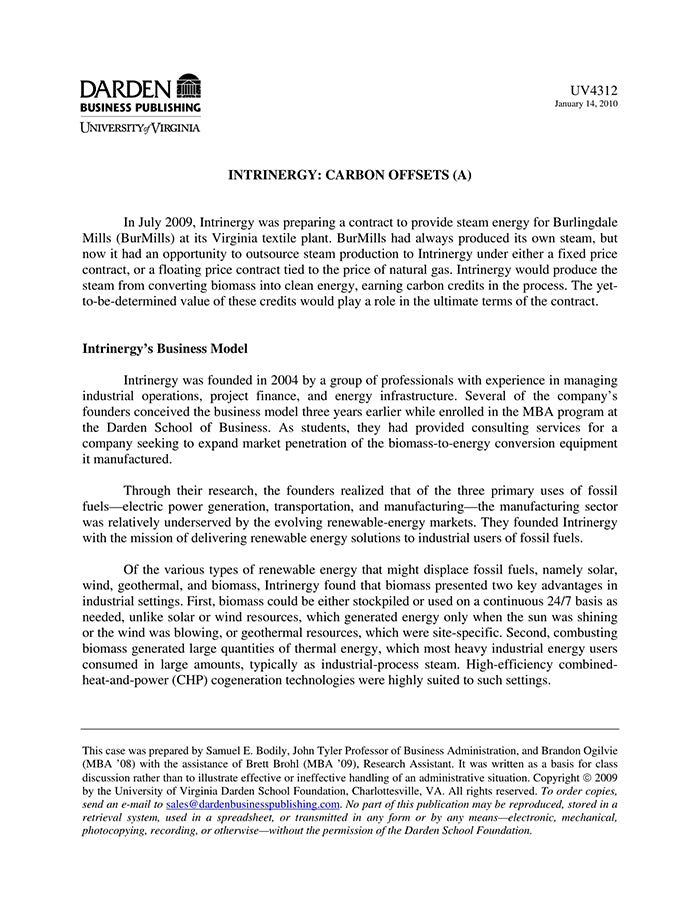 DARDEN
BUSINESS PUBLISHING
UNIVERSITY of VIRGINIA

UV4312
January 14, 2010

INTRINERGY: CARBON OFFSETS (A)

In July 2009, Intrinergy was preparing a contract to provide steam energy for Burlingdale Mills (BurMills) at its Virginia textile plant. BurMills had always produced its own steam, but now it had an opportunity to outsource steam production to Intrinergy under either a fixed price contract, or a floating price contract tied to the price of natural gas. Intrinergy would produce the steam from converting biomass into clean energy, earning carbon credits in the process. The yet-to-be-determined value of these credits would play a role in the ultimate terms of the contract.

Intrinergy's Business Model

Intrinergy was founded in 2004 by a group of professionals with experience in managing industrial operations, project finance, and energy infrastructure. Several of the company's founders conceived the business model three years earlier while enrolled in the MBA program at the Darden School of Business. As students, they had provided consulting services for a company seeking to expand market penetration of the biomass-to-energy conversion equipment it manufactured.

Through their research, the founders realized that of the three primary uses of fossil fuels—electric power generation, transportation, and manufacturing—the manufacturing sector was relatively underserved by the evolving renewable-energy markets. They founded Intrinergy with the mission of delivering renewable energy solutions to industrial users of fossil fuels.

Of the various types of renewable energy that might displace fossil fuels, namely solar, wind, geothermal, and biomass, Intrinergy found that biomass presented two key advantages in industrial settings. First, biomass could be either stockpiled or used on a continuous 24/7 basis as needed, unlike solar or wind resources, which generated energy only when the sun was shining or the wind was blowing, or geothermal resources, which were site-specific. Second, combusting biomass generated large quantities of thermal energy, which most heavy industrial energy users consumed in large amounts, typically as industrial-process steam. High-efficiency combined-heat-and-power (CHP) cogeneration technologies were highly suited to such settings.

This case was prepared by Samuel E. Bodily, John Tyler Professor of Business Administration, and Brandon Ogilvie (MBA '08) with the assistance of Brett Brohl (MBA '09), Research Assistant. It was written as a basis for class discussion rather than to illustrate effective or ineffective handling of an administrative situation. Copyright © 2009 by the University of Virginia Darden School Foundation, Charlottesville, VA. All rights reserved. To order copies, send an e-mail to sales@dardenbusinesspublishing.com. No part of this publication may be reproduced, stored in a retrieval system, used in a spreadsheet, or transmitted in any form or by any means—electronic, mechanical, photocopying, recording, or otherwise—without the permission of the Darden School Foundation.